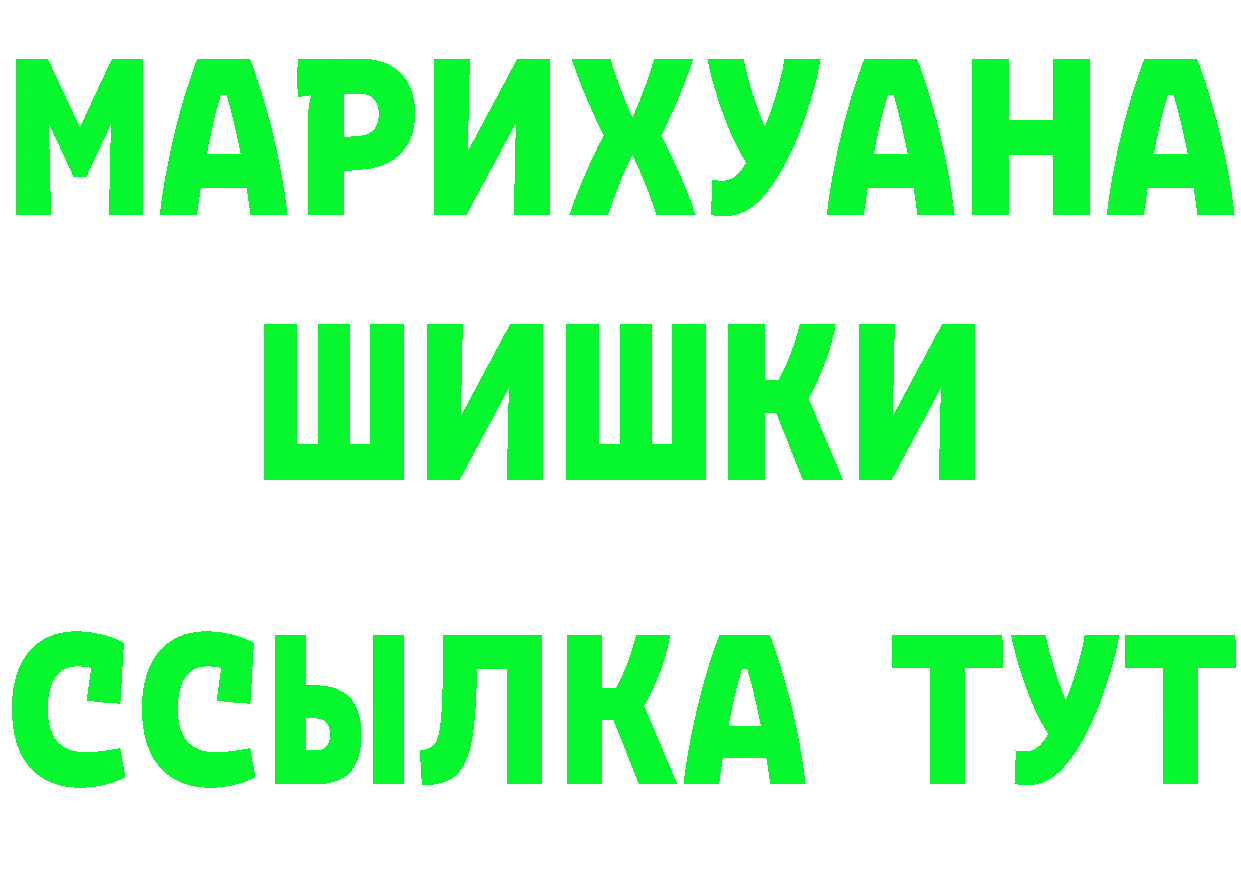 МАРИХУАНА
ШИШКИ
ССЫЛКА ТУТ